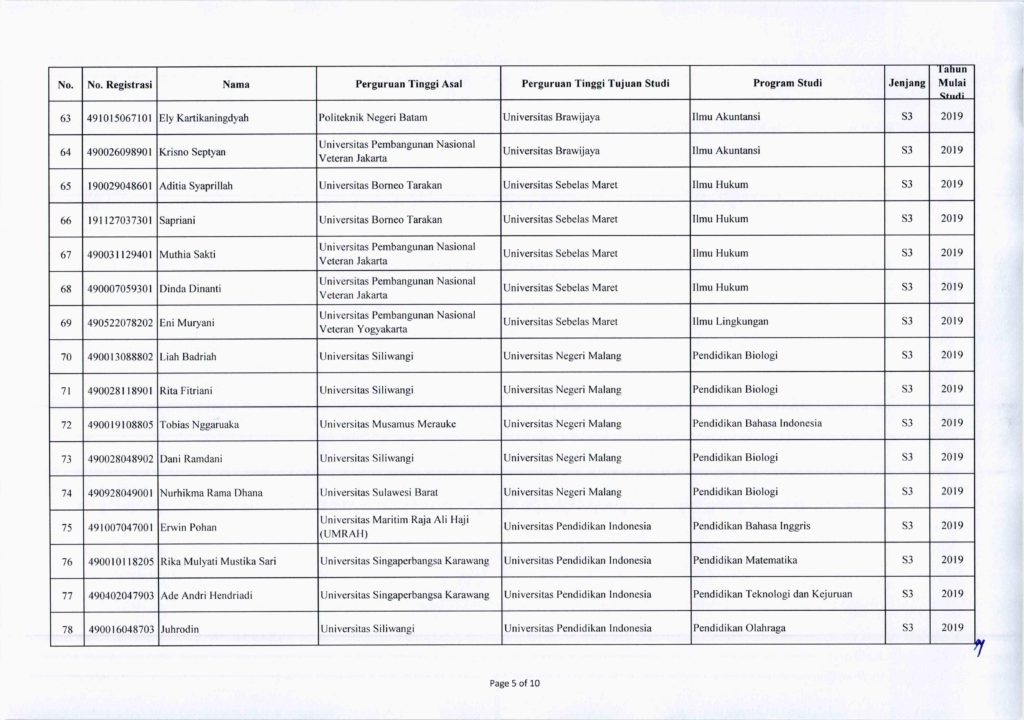 | No. | No. Registrasi | Nama | Perguruan Tinggi Asal | Perguruan Tinggi Tujuan Studi | Program Studi | Jenjang | Tahun Mulai Studi |
|---|---|---|---|---|---|---|---|
| 63 | 491015067101 | Ely Kartikaningdyah | Politeknik Negeri Batam | Universitas Brawijaya | Ilmu Akuntansi | S3 | 2019 |
| 64 | 490026098901 | Krisno Septyan | Universitas Pembangunan Nasional Veteran Jakarta | Universitas Brawijaya | Ilmu Akuntansi | S3 | 2019 |
| 65 | 190029048601 | Aditia Syaprillah | Universitas Borneo Tarakan | Universitas Sebelas Maret | Ilmu Hukum | S3 | 2019 |
| 66 | 191127037301 | Sapriani | Universitas Borneo Tarakan | Universitas Sebelas Maret | Ilmu Hukum | S3 | 2019 |
| 67 | 490031129401 | Muthia Sakti | Universitas Pembangunan Nasional Veteran Jakarta | Universitas Sebelas Maret | Ilmu Hukum | S3 | 2019 |
| 68 | 490007059301 | Dinda Dinanti | Universitas Pembangunan Nasional Veteran Jakarta | Universitas Sebelas Maret | Ilmu Hukum | S3 | 2019 |
| 69 | 490522078202 | Eni Muryani | Universitas Pembangunan Nasional Veteran Yogyakarta | Universitas Sebelas Maret | Ilmu Lingkungan | S3 | 2019 |
| 70 | 490013088802 | Liah Badriah | Universitas Siliwangi | Universitas Negeri Malang | Pendidikan Biologi | S3 | 2019 |
| 71 | 490028118901 | Rita Fitriani | Universitas Siliwangi | Universitas Negeri Malang | Pendidikan Biologi | S3 | 2019 |
| 72 | 490019108805 | Tobias Nggaruaka | Universitas Musamus Merauke | Universitas Negeri Malang | Pendidikan Bahasa Indonesia | S3 | 2019 |
| 73 | 490028048902 | Dani Ramdani | Universitas Siliwangi | Universitas Negeri Malang | Pendidikan Biologi | S3 | 2019 |
| 74 | 490928049001 | Nurhikma Rama Dhana | Universitas Sulawesi Barat | Universitas Negeri Malang | Pendidikan Biologi | S3 | 2019 |
| 75 | 491007047001 | Erwin Pohan | Universitas Maritim Raja Ali Haji (UMRAH) | Universitas Pendidikan Indonesia | Pendidikan Bahasa Inggris | S3 | 2019 |
| 76 | 490010118205 | Rika Mulyati Mustika Sari | Universitas Singaperbangsa Karawang | Universitas Pendidikan Indonesia | Pendidikan Matematika | S3 | 2019 |
| 77 | 490402047903 | Ade Andri Hendriadi | Universitas Singaperbangsa Karawang | Universitas Pendidikan Indonesia | Pendidikan Teknologi dan Kejuruan | S3 | 2019 |
| 78 | 490016048703 | Juhrodin | Universitas Siliwangi | Universitas Pendidikan Indonesia | Pendidikan Olahraga | S3 | 2019 |

Page 5 of 10